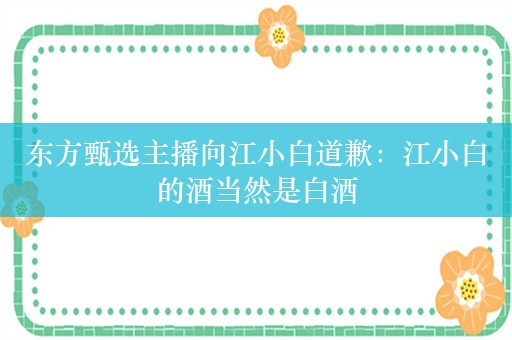 东方甄选主播向江小白道歉：江小白的酒当然是白酒